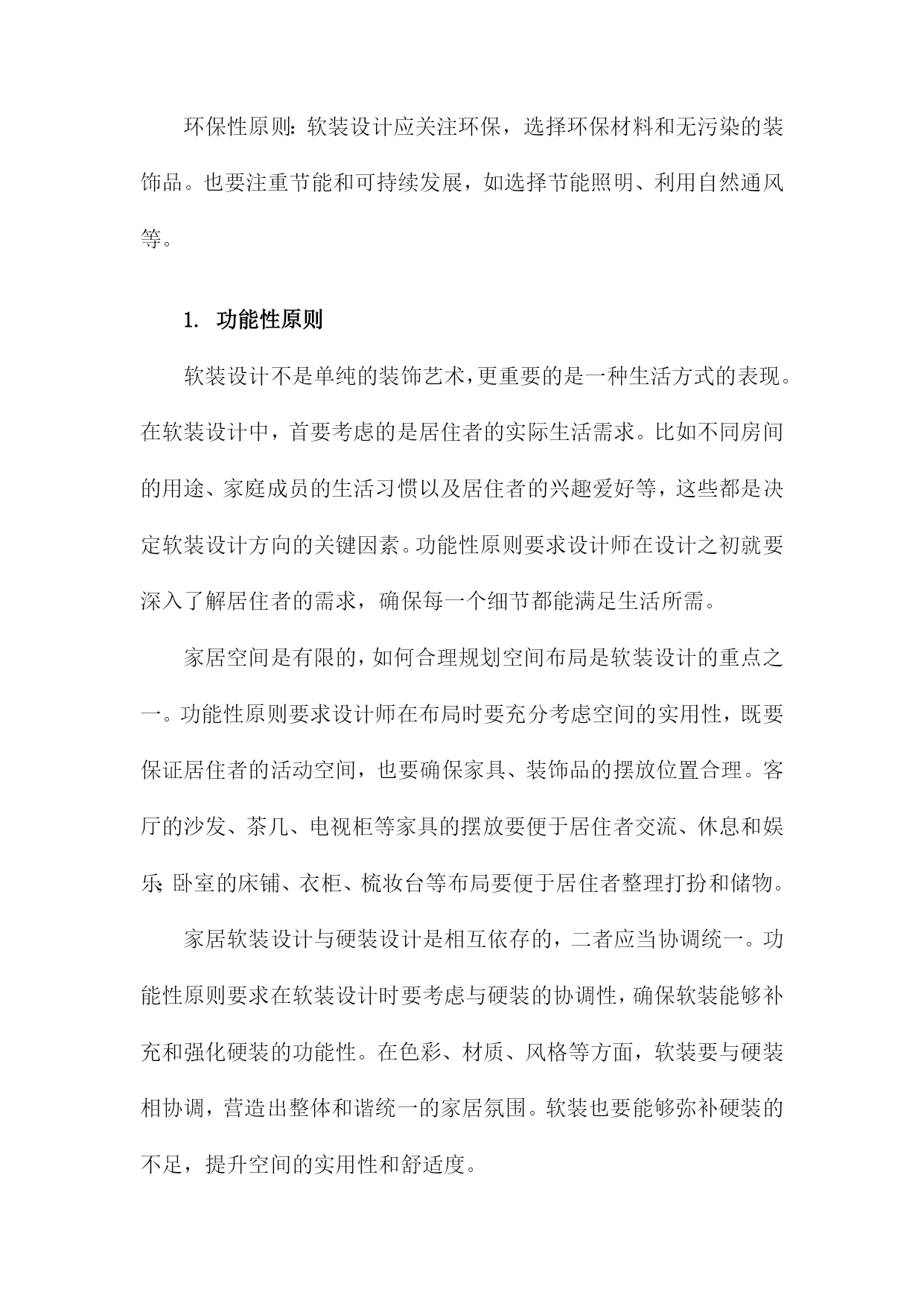 环保性原则：软装设计应关注环保，选择环保材料和无污染的装饰品。也要注重节能和可持续发展，如选择节能照明、利用自然通风等。

1. 功能性原则

软装设计不是单纯的装饰艺术，更重要的是一种生活方式的表现。在软装设计中，首要考虑的是居住者的实际生活需求。比如不同房间的用途、家庭成员的生活习惯以及居住者的兴趣爱好等，这些都是决定软装设计方向的关键因素。功能性原则要求设计师在设计之初就要深入了解居住者的需求，确保每一个细节都能满足生活所需。

家居空间是有限的，如何合理规划空间布局是软装设计的重点之一。功能性原则要求设计师在布局时要充分考虑空间的实用性，既要保证居住者的活动空间，也要确保家具、装饰品的摆放位置合理。客厅的沙发、茶几、电视柜等家具的摆放要便于居住者交流、休息和娱乐；卧室的床铺、衣柜、梳妆台等布局要便于居住者整理打扮和储物。

家居软装设计与硬装设计是相互依存的，二者应当协调统一。功能性原则要求在软装设计时要考虑与硬装的协调性，确保软装能够补充和强化硬装的功能性。在色彩、材质、风格等方面，软装要与硬装相协调，营造出整体和谐统一的家居氛围。软装也要能够弥补硬装的不足，提升空间的实用性和舒适度。